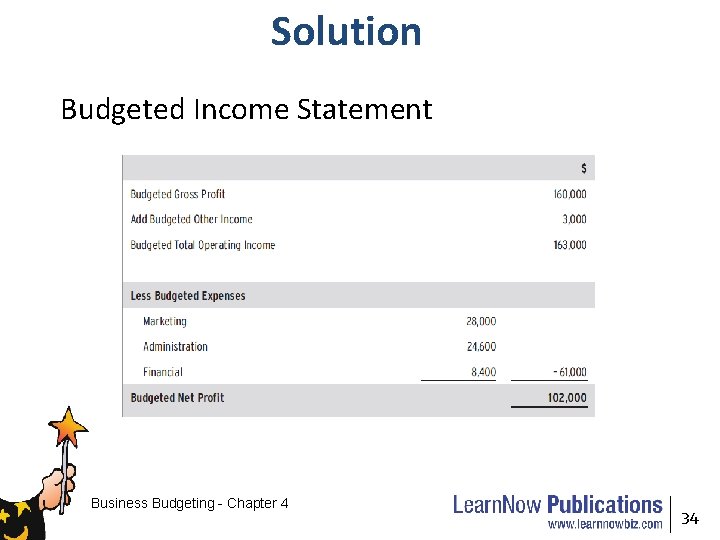 Solution

Budgeted Income Statement

| | | $ |
|---|---|---|
| Budgeted Gross Profit | | 160,000 |
| Add Budgeted Other Income | | 3,000 |
| Budgeted Total Operating Income | | 163,000 |
| Less Budgeted Expenses | | |
| Marketing | 28,000 | |
| Administration | 24,600 | |
| Financial | 8,400 | - 61,000 |
| Budgeted Net Profit | | 102,000 |

Business Budgeting - Chapter 4

LearnNow Publications
www.learnnowbiz.com

34